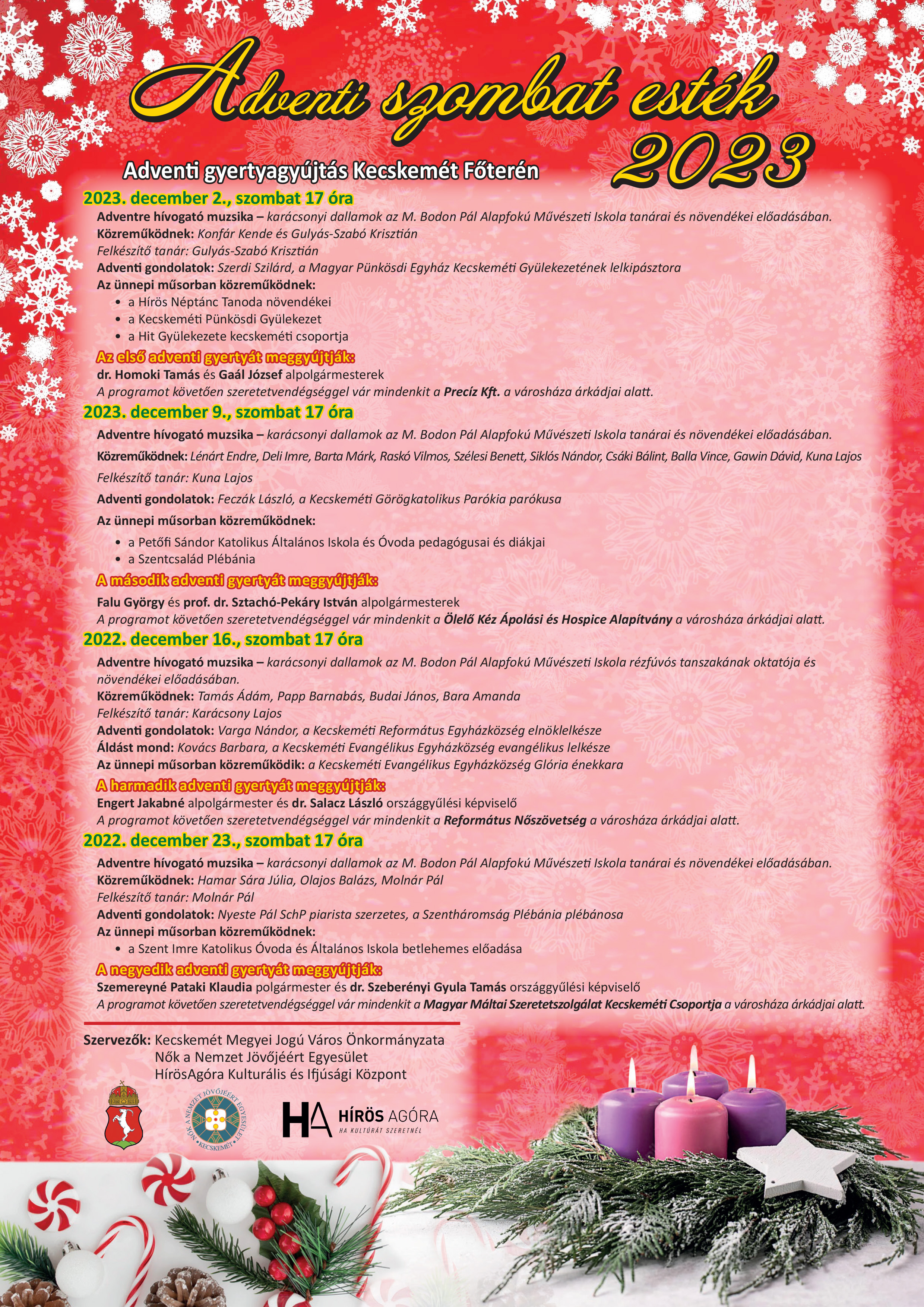 Adventi szombat esték 2023

Adventi gyertyagyújtás Kecskemét Főterén

2023. december 2., szombat 17 óra

Adventre hívogató muzsika – karácsonyi dallamok az M. Bodon Pál Alapfokú Művészeti Iskola tanárai és növendékei előadásában.
Közreműködnek: Konfár Kende és Gulyás-Szabó Krisztián
Felkészítő tanár: Gulyás-Szabó Krisztián
Adventi gondolatok: Szerdi Szilárd, a Magyar Pünkösdi Egyház Kecskeméti Gyülekezetének lelkipásztora
Az ünnepi műsorban közreműködnek:
• a Hírös Néptánc Tanoda növendékei
• a Kecskeméti Pünkösdi Gyülekezet
• a Hit Gyülekezete kecskeméti csoportja

Az első adventi gyertyát meggyújtják:
dr. Homoki Tamás és Gaál József alpolgármesterek
A programot követően szeretetvendégséggel vár mindenkit a Precíz Kft. a városháza árkádjai alatt.

2023. december 9., szombat 17 óra

Adventre hívogató muzsika – karácsonyi dallamok az M. Bodon Pál Alapfokú Művészeti Iskola tanárai és növendékei előadásában.
Közreműködnek: Lénárt Endre, Deli Imre, Barta Márk, Raskó Vilmos, Szélesi Benett, Siklós Nándor, Csáki Bálint, Balla Vince, Gawin Dávid, Kuna Lajos
Felkészítő tanár: Kuna Lajos
Adventi gondolatok: Feczák László, a Kecskeméti Görögkatolikus Parókia parókusa
Az ünnepi műsorban közreműködnek:
• a Petőfi Sándor Katolikus Általános Iskola és Óvoda pedagógusai és diákjai
• a Szentcsalád Plébánia

A második adventi gyertyát meggyújtják:
Falu György és prof. dr. Sztachó-Pekáry István alpolgármesterek
A programot követően szeretetvendégséggel vár mindenkit a Ölelő Kéz Ápolási és Hospice Alapítvány a városháza árkádjai alatt.

2022. december 16., szombat 17 óra

Adventre hívogató muzsika – karácsonyi dallamok az M. Bodon Pál Alapfokú Művészeti Iskola rézfúvós tanszakának oktatója és növendékei előadásában.
Közreműködnek: Tamás Ádám, Papp Barnabás, Budai János, Bara Amanda
Felkészítő tanár: Karácsony Lajos
Adventi gondolatok: Varga Nándor, a Kecskeméti Református Egyházközség elnöklelkésze
Áldást mond: Kovács Barbara, a Kecskeméti Evangélikus Egyházközség evangélikus lelkésze
Az ünnepi műsorban közreműködik: a Kecskeméti Evangélikus Egyházközség Glória énekkara

A harmadik adventi gyertyát meggyújtják:
Engert Jakabné alpolgármester és dr. Salacz László országgyűlési képviselő
A programot követően szeretetvendégséggel vár mindenkit a Református Nőszövetség a városháza árkádjai alatt.

2022. december 23., szombat 17 óra

Adventre hívogató muzsika – karácsonyi dallamok az M. Bodon Pál Alapfokú Művészeti Iskola tanárai és növendékei előadásában.
Közreműködnek: Hamar Sára Júlia, Olajos Balázs, Molnár Pál
Felkészítő tanár: Molnár Pál
Adventi gondolatok: Nyeste Pál SchP piarista szerzetes, a Szentháromság Plébánia plébánosa
Az ünnepi műsorban közreműködnek:
• a Szent Imre Katolikus Óvoda és Általános Iskola betlehemes előadása

A negyedik adventi gyertyát meggyújtják:
Szemereyné Pataki Klaudia polgármester és dr. Szeberényi Gyula Tamás országgyűlési képviselő
A programot követően szeretetvendégséggel vár mindenkit a Magyar Máltai Szeretetszolgálat Kecskeméti Csoportja a városháza árkádjai alatt.

Szervezők: Kecskemét Megyei Jogú Város Önkormányzata
Nők a Nemzet Jövőjéért Egyesület
HírösAgóra Kulturális és Ifjúsági Központ

NŐK A NEMZET JÖVŐJÉÉRT EGYESÜLET KECSKEMÉT

HA HÍRÖS AGÓRA HA KULTÚRÁT SZERETNÉL